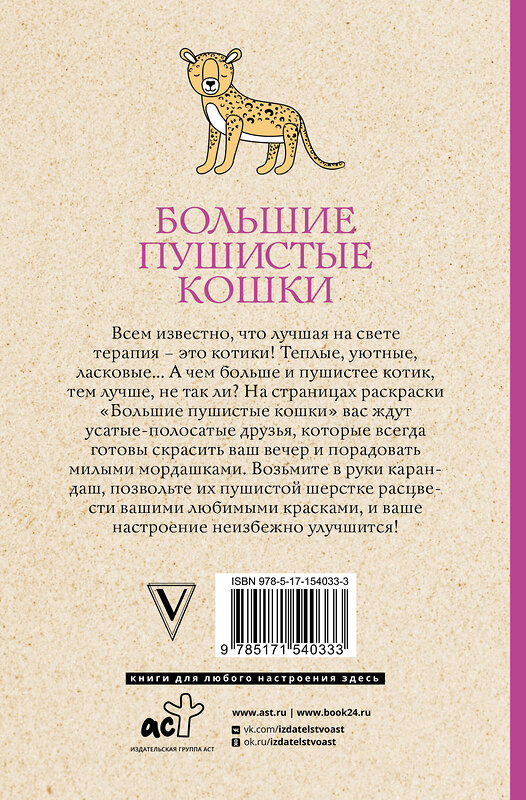 БОЛЬШИЕ ПУШИСТЫЕ КОШКИ

Всем известно, что лучшая на свете терапия – это котики! Теплые, уютные, ласковые... А чем больше и пушистее котик, тем лучше, не так ли? На страницах раскраски «Большие пушистые кошки» вас ждут усатые-полосатые друзья, которые всегда готовы скрасить ваш вечер и порадовать милыми мордашками. Возьмите в руки карандаш, позвольте их пушистой шерстке расцвести вашими любимыми красками, и ваше настроение неизбежно улучшится!

V

ISBN 978-5-17-154033-3

9 785171 540333

книги для любого настроения здесь

аст

ИЗДАТЕЛЬСКАЯ ГРУППА АСТ

www.ast.ru | www.book24.ru
vk.com/izdatelstvoast
ok.ru/izdatelstvoast